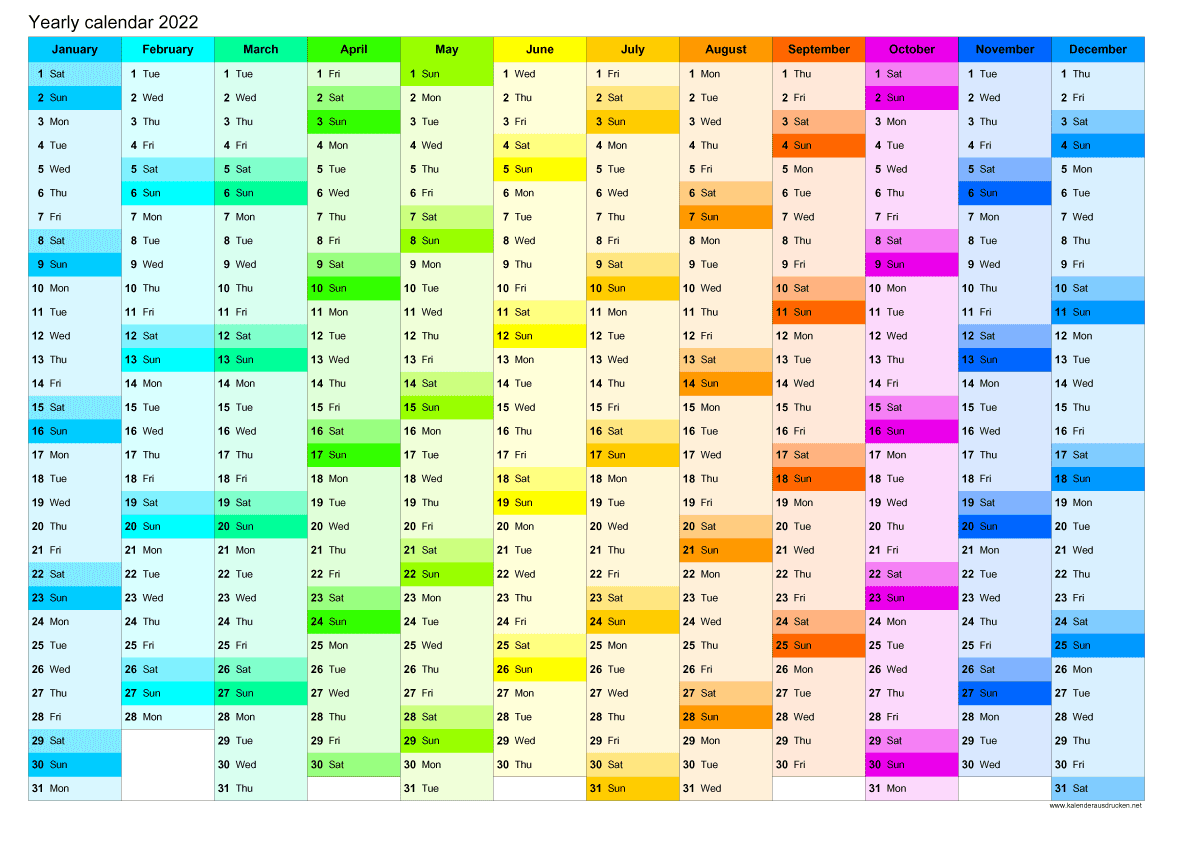 Yearly calendar 2022

| January | February | March | April | May | June | July | August | September | October | November | December |
|---|---|---|---|---|---|---|---|---|---|---|---|
| 1 Sat | 1 Tue | 1 Tue | 1 Fri | 1 Sun | 1 Wed | 1 Fri | 1 Mon | 1 Thu | 1 Sat | 1 Tue | 1 Thu |
| 2 Sun | 2 Wed | 2 Wed | 2 Sat | 2 Mon | 2 Thu | 2 Sat | 2 Tue | 2 Fri | 2 Sun | 2 Wed | 2 Fri |
| 3 Mon | 3 Thu | 3 Thu | 3 Sun | 3 Tue | 3 Fri | 3 Sun | 3 Wed | 3 Sat | 3 Mon | 3 Thu | 3 Sat |
| 4 Tue | 4 Fri | 4 Fri | 4 Mon | 4 Wed | 4 Sat | 4 Mon | 4 Thu | 4 Sun | 4 Tue | 4 Fri | 4 Sun |
| 5 Wed | 5 Sat | 5 Sat | 5 Tue | 5 Thu | 5 Sun | 5 Tue | 5 Fri | 5 Mon | 5 Wed | 5 Sat | 5 Mon |
| 6 Thu | 6 Sun | 6 Sun | 6 Wed | 6 Fri | 6 Mon | 6 Wed | 6 Sat | 6 Tue | 6 Thu | 6 Sun | 6 Tue |
| 7 Fri | 7 Mon | 7 Mon | 7 Thu | 7 Sat | 7 Tue | 7 Thu | 7 Sun | 7 Wed | 7 Fri | 7 Mon | 7 Wed |
| 8 Sat | 8 Tue | 8 Tue | 8 Fri | 8 Sun | 8 Wed | 8 Fri | 8 Mon | 8 Thu | 8 Sat | 8 Tue | 8 Thu |
| 9 Sun | 9 Wed | 9 Wed | 9 Sat | 9 Mon | 9 Thu | 9 Sat | 9 Tue | 9 Fri | 9 Sun | 9 Wed | 9 Fri |
| 10 Mon | 10 Thu | 10 Thu | 10 Sun | 10 Tue | 10 Fri | 10 Sun | 10 Wed | 10 Sat | 10 Mon | 10 Thu | 10 Sat |
| 11 Tue | 11 Fri | 11 Fri | 11 Mon | 11 Wed | 11 Sat | 11 Mon | 11 Thu | 11 Sun | 11 Tue | 11 Fri | 11 Sun |
| 12 Wed | 12 Sat | 12 Sat | 12 Tue | 12 Thu | 12 Sun | 12 Tue | 12 Fri | 12 Mon | 12 Wed | 12 Sat | 12 Mon |
| 13 Thu | 13 Sun | 13 Sun | 13 Wed | 13 Fri | 13 Mon | 13 Wed | 13 Sat | 13 Tue | 13 Thu | 13 Sun | 13 Tue |
| 14 Fri | 14 Mon | 14 Mon | 14 Thu | 14 Sat | 14 Tue | 14 Thu | 14 Sun | 14 Wed | 14 Fri | 14 Mon | 14 Wed |
| 15 Sat | 15 Tue | 15 Tue | 15 Fri | 15 Sun | 15 Wed | 15 Fri | 15 Mon | 15 Thu | 15 Sat | 15 Tue | 15 Thu |
| 16 Sun | 16 Wed | 16 Wed | 16 Sat | 16 Mon | 16 Thu | 16 Sat | 16 Tue | 16 Fri | 16 Sun | 16 Wed | 16 Fri |
| 17 Mon | 17 Thu | 17 Thu | 17 Sun | 17 Tue | 17 Fri | 17 Sun | 17 Wed | 17 Sat | 17 Mon | 17 Thu | 17 Sat |
| 18 Tue | 18 Fri | 18 Fri | 18 Mon | 18 Wed | 18 Sat | 18 Mon | 18 Thu | 18 Sun | 18 Tue | 18 Fri | 18 Sun |
| 19 Wed | 19 Sat | 19 Sat | 19 Tue | 19 Thu | 19 Sun | 19 Tue | 19 Fri | 19 Mon | 19 Wed | 19 Sat | 19 Mon |
| 20 Thu | 20 Sun | 20 Sun | 20 Wed | 20 Fri | 20 Mon | 20 Wed | 20 Sat | 20 Tue | 20 Thu | 20 Sun | 20 Tue |
| 21 Fri | 21 Mon | 21 Mon | 21 Thu | 21 Sat | 21 Tue | 21 Thu | 21 Sun | 21 Wed | 21 Fri | 21 Mon | 21 Wed |
| 22 Sat | 22 Tue | 22 Tue | 22 Fri | 22 Sun | 22 Wed | 22 Fri | 22 Mon | 22 Thu | 22 Sat | 22 Tue | 22 Thu |
| 23 Sun | 23 Wed | 23 Wed | 23 Sat | 23 Mon | 23 Thu | 23 Sat | 23 Tue | 23 Fri | 23 Sun | 23 Wed | 23 Fri |
| 24 Mon | 24 Thu | 24 Thu | 24 Sun | 24 Tue | 24 Fri | 24 Sun | 24 Wed | 24 Sat | 24 Mon | 24 Thu | 24 Sat |
| 25 Tue | 25 Fri | 25 Fri | 25 Mon | 25 Wed | 25 Sat | 25 Mon | 25 Thu | 25 Sun | 25 Tue | 25 Fri | 25 Sun |
| 26 Wed | 26 Sat | 26 Sat | 26 Tue | 26 Thu | 26 Sun | 26 Tue | 26 Fri | 26 Mon | 26 Wed | 26 Sat | 26 Mon |
| 27 Thu | 27 Sun | 27 Sun | 27 Wed | 27 Fri | 27 Mon | 27 Wed | 27 Sat | 27 Tue | 27 Thu | 27 Sun | 27 Tue |
| 28 Fri | 28 Mon | 28 Mon | 28 Thu | 28 Sat | 28 Tue | 28 Thu | 28 Sun | 28 Wed | 28 Fri | 28 Mon | 28 Wed |
| 29 Sat | | 29 Tue | 29 Fri | 29 Sun | 29 Wed | 29 Fri | 29 Mon | 29 Thu | 29 Sat | 29 Tue | 29 Thu |
| 30 Sun | | 30 Wed | 30 Sat | 30 Mon | 30 Thu | 30 Sat | 30 Tue | 30 Fri | 30 Sun | 30 Wed | 30 Fri |
| 31 Mon | | 31 Thu | | 31 Tue | | 31 Sun | 31 Wed | | 31 Mon | | 31 Sat |

www.kalenderausdrucken.net